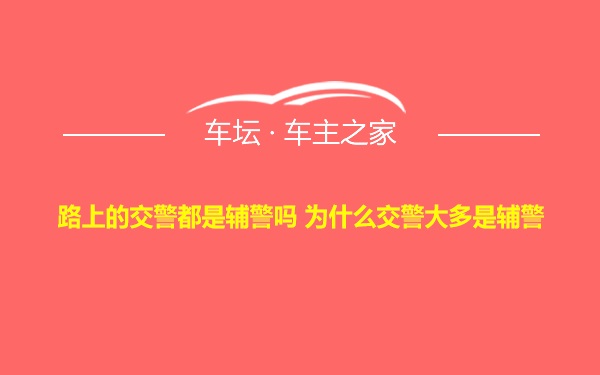 车坛 · 车主之家

路上的交警都是辅警吗 为什么交警大多是辅警